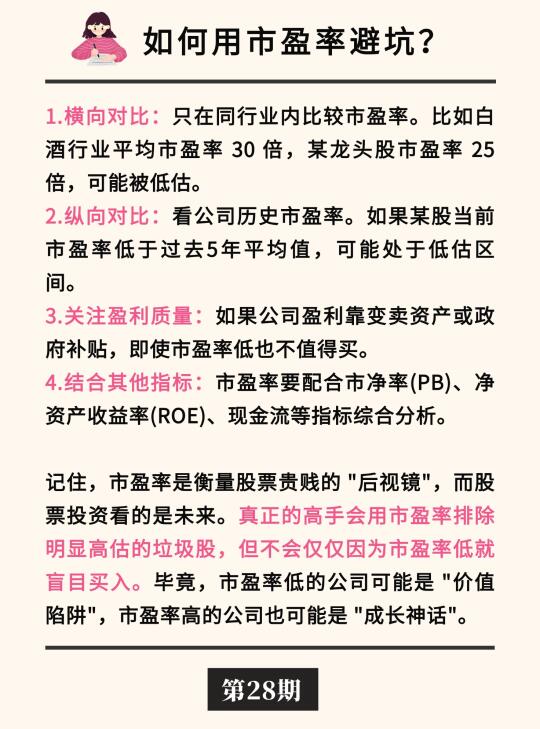 如何用市盈率避坑？

1.横向对比：只在同行业内比较市盈率。比如白酒行业平均市盈率 30 倍，某龙头股市盈率 25 倍，可能被低估。
2.纵向对比：看公司历史市盈率。如果某股当前市盈率低于过去5年平均值，可能处于低估区间。
3.关注盈利质量：如果公司盈利靠变卖资产或政府补贴，即使市盈率低也不值得买。
4.结合其他指标：市盈率要配合市净率(PB)、净资产收益率(ROE)、现金流等指标综合分析。

记住，市盈率是衡量股票贵贱的 "后视镜"，而股票投资看的是未来。真正的高手会用市盈率排除明显高估的垃圾股，但不会仅仅因为市盈率低就盲目买入。毕竟，市盈率低的公司可能是 "价值陷阱"，市盈率高的公司也可能是 "成长神话"。

第28期